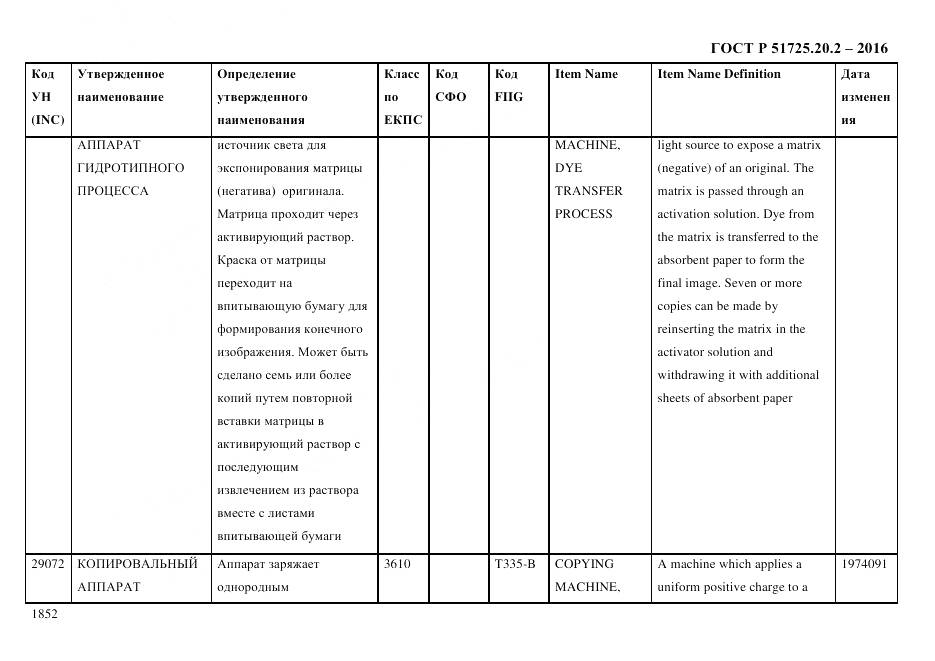 ГОСТ Р 51725.20.2 – 2016

| Код УН (INC) | Утвержденное наименование | Определение утвержденного наименования | Класс по ЕКПС | Код СФО | Код FIIG | Item Name | Item Name Definition | Дата изменения |
|---|---|---|---|---|---|---|---|---|
| | АППАРАТ ГИДРОТИПНОГО ПРОЦЕССА | источник света для экспонирования матрицы (негатива) оригинала. Матрица проходит через активирующий раствор. Краска от матрицы переходит на впитывающую бумагу для формирования конечного изображения. Может быть сделано семь или более копий путем повторной вставки матрицы в активирующий раствор с последующим извлечением из раствора вместе с листами впитывающей бумаги | | | | MACHINE, DYE TRANSFER PROCESS | light source to expose a matrix (negative) of an original. The matrix is passed through an activation solution. Dye from the matrix is transferred to the absorbent paper to form the final image. Seven or more copies can be made by reinserting the matrix in the activator solution and withdrawing it with additional sheets of absorbent paper | |
| 29072 | КОПИРОВАЛЬНЫЙ АППАРАТ | Аппарат заряжает однородным | 3610 | | T335-B | COPYING MACHINE, | A machine which applies a uniform positive charge to a | 1974091 |

1852